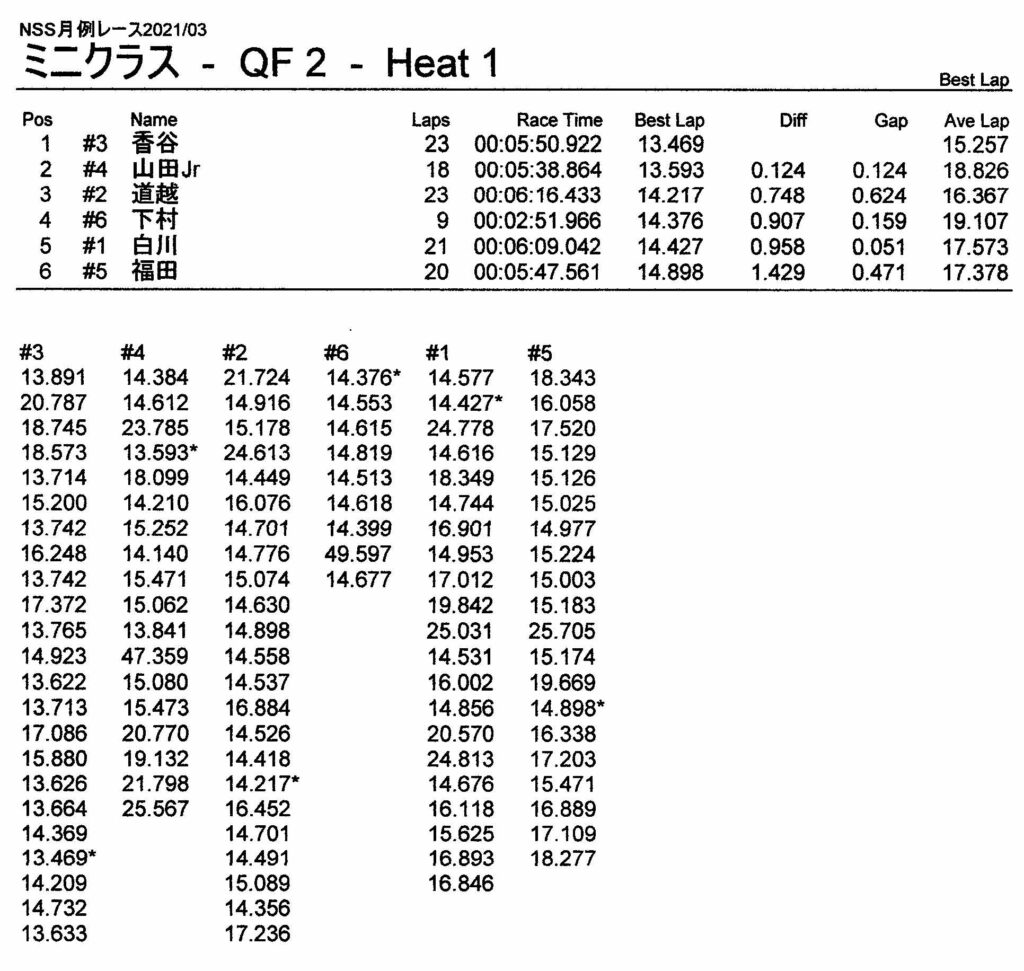 NSS月例レース2021/03
ミニクラス - QF 2 - Heat 1

Best Lap

| Pos | | Name | Laps | Race Time | Best Lap | Diff | Gap | Ave Lap |
|---|---|---|---|---|---|---|---|---|
| 1 | #3 | 香谷 | 23 | 00:05:50.922 | 13.469 | | | 15.257 |
| 2 | #4 | 山田Jr | 18 | 00:05:38.864 | 13.593 | 0.124 | 0.124 | 18.826 |
| 3 | #2 | 道越 | 23 | 00:06:16.433 | 14.217 | 0.748 | 0.624 | 16.367 |
| 4 | #6 | 下村 | 9 | 00:02:51.966 | 14.376 | 0.907 | 0.159 | 19.107 |
| 5 | #1 | 白川 | 21 | 00:06:09.042 | 14.427 | 0.958 | 0.051 | 17.573 |
| 6 | #5 | 福田 | 20 | 00:05:47.561 | 14.898 | 1.429 | 0.471 | 17.378 |

| #3 | #4 | #2 | #6 | #1 | #5 |
|---|---|---|---|---|---|
| 13.891 | 14.384 | 21.724 | 14.376* | 14.577 | 18.343 |
| 20.787 | 14.612 | 14.916 | 14.553 | 14.427* | 16.058 |
| 18.745 | 23.785 | 15.178 | 14.615 | 24.778 | 17.520 |
| 18.573 | 13.593* | 24.613 | 14.819 | 14.616 | 15.129 |
| 13.714 | 18.099 | 14.449 | 14.513 | 18.349 | 15.126 |
| 15.200 | 14.210 | 16.076 | 14.618 | 14.744 | 15.025 |
| 13.742 | 15.252 | 14.701 | 14.399 | 16.901 | 14.977 |
| 16.248 | 14.140 | 14.776 | 49.597 | 14.953 | 15.224 |
| 13.742 | 15.471 | 15.074 | 14.677 | 17.012 | 15.003 |
| 17.372 | 15.062 | 14.630 | | 19.842 | 15.183 |
| 13.765 | 13.841 | 14.898 | | 25.031 | 25.705 |
| 14.923 | 47.359 | 14.558 | | 14.531 | 15.174 |
| 13.622 | 15.080 | 14.537 | | 16.002 | 19.669 |
| 13.713 | 15.473 | 16.884 | | 14.856 | 14.898* |
| 17.086 | 20.770 | 14.526 | | 20.570 | 16.338 |
| 15.880 | 19.132 | 14.418 | | 24.813 | 17.203 |
| 13.626 | 21.798 | 14.217* | | 14.676 | 15.471 |
| 13.664 | 25.567 | 16.452 | | 16.118 | 16.889 |
| 14.369 | | 14.701 | | 15.625 | 17.109 |
| 13.469* | | 14.491 | | 16.893 | 18.277 |
| 14.209 | | 15.089 | | 16.846 | |
| 14.732 | | 14.356 | | | |
| 13.633 | | 17.236 | | | |